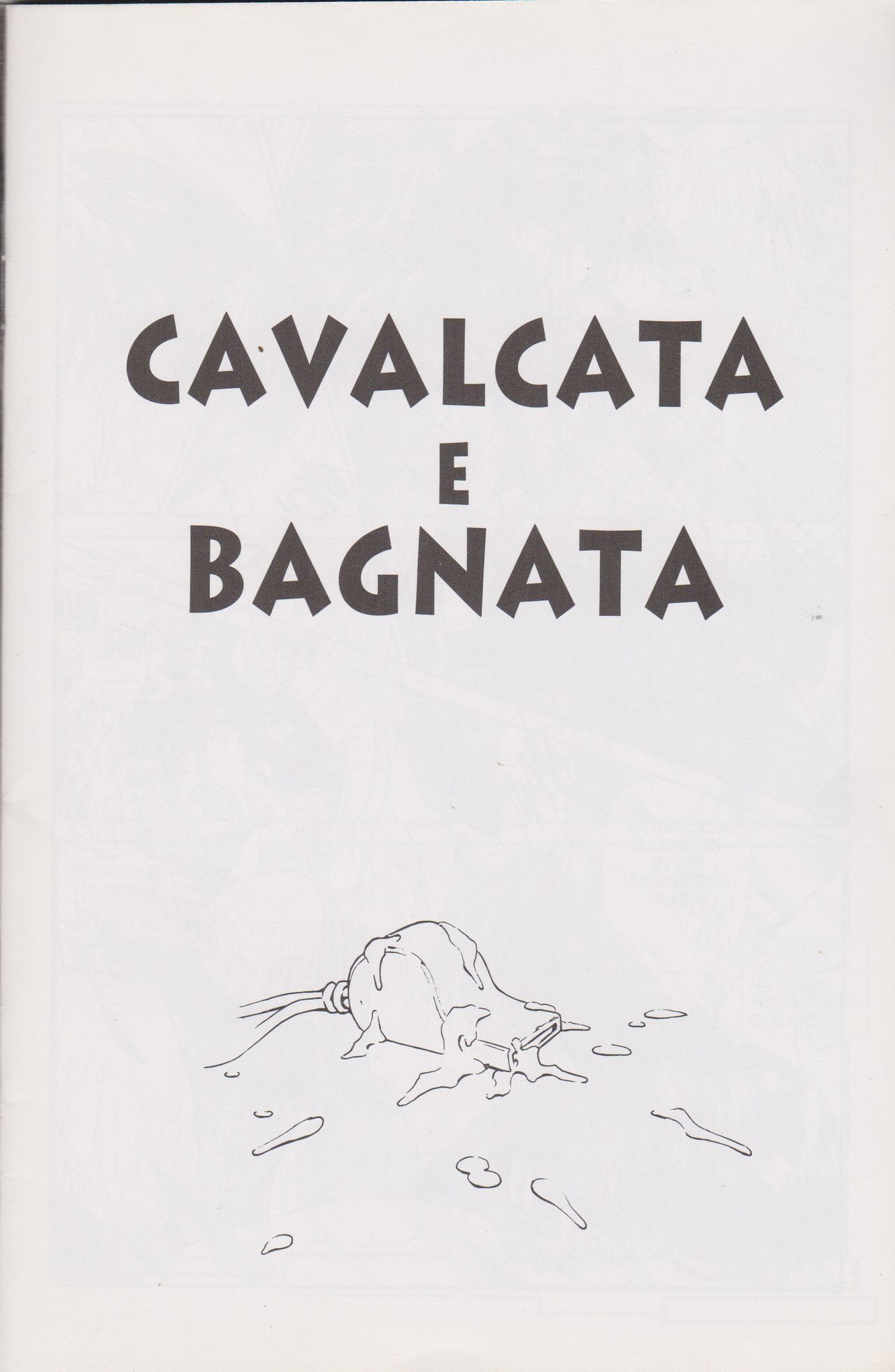 CAVALCATA
E
BAGNATA